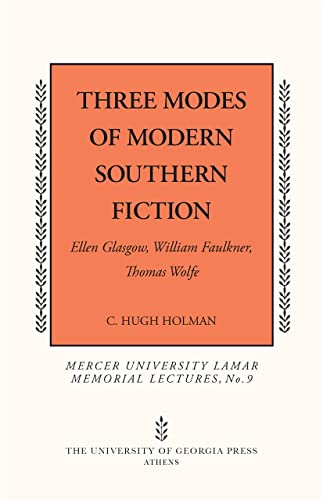 THREE MODES OF MODERN SOUTHERN FICTION

Ellen Glasgow, William Faulkner, Thomas Wolfe

C. HUGH HOLMAN

MERCER UNIVERSITY LAMAR MEMORIAL LECTURES, No. 9

THE UNIVERSITY OF GEORGIA PRESS
ATHENS